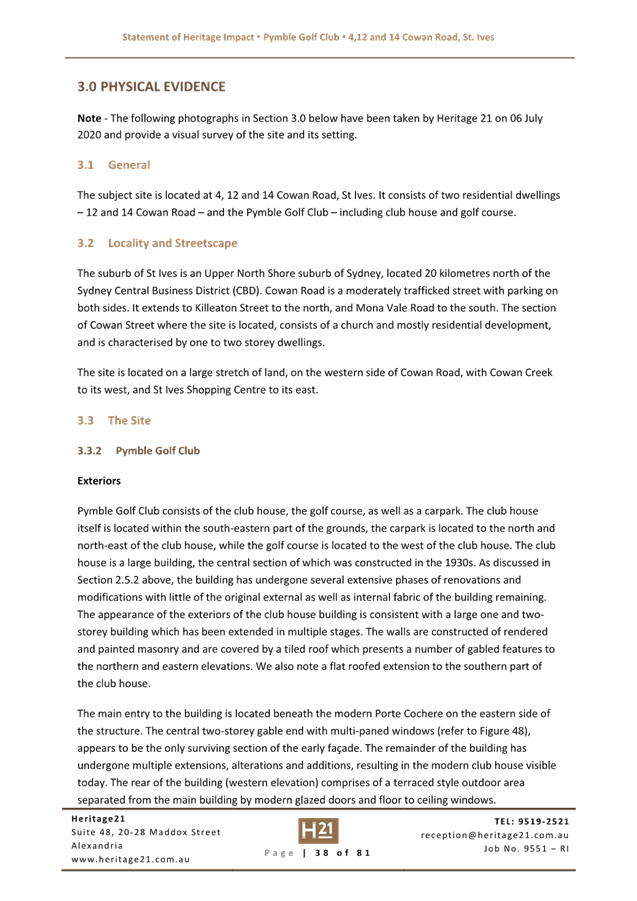 Statement of Heritage Impact • Pymble Golf Club • 4,12 and 14 Cowan Road, St. Ives

3.0 PHYSICAL EVIDENCE

Note - The following photographs in Section 3.0 below have been taken by Heritage 21 on 06 July 2020 and provide a visual survey of the site and its setting.

3.1 General

The subject site is located at 4, 12 and 14 Cowan Road, St Ives. It consists of two residential dwellings – 12 and 14 Cowan Road – and the Pymble Golf Club – including club house and golf course.

3.2 Locality and Streetscape

The suburb of St Ives is an Upper North Shore suburb of Sydney, located 20 kilometres north of the Sydney Central Business District (CBD). Cowan Road is a moderately trafficked street with parking on both sides. It extends to Killeaton Street to the north, and Mona Vale Road to the south. The section of Cowan Street where the site is located, consists of a church and mostly residential development, and is characterised by one to two storey dwellings.

The site is located on a large stretch of land, on the western side of Cowan Road, with Cowan Creek to its west, and St Ives Shopping Centre to its east.

3.3 The Site

3.3.2 Pymble Golf Club

Exteriors

Pymble Golf Club consists of the club house, the golf course, as well as a carpark. The club house itself is located within the south-eastern part of the grounds, the carpark is located to the north and north-east of the club house, while the golf course is located to the west of the club house. The club house is a large building, the central section of which was constructed in the 1930s. As discussed in Section 2.5.2 above, the building has undergone several extensive phases of renovations and modifications with little of the original external as well as internal fabric of the building remaining. The appearance of the exteriors of the club house building is consistent with a large one and two-storey building which has been extended in multiple stages. The walls are constructed of rendered and painted masonry and are covered by a tiled roof which presents a number of gabled features to the northern and eastern elevations. We also note a flat roofed extension to the southern part of the club house.

The main entry to the building is located beneath the modern Porte Cochere on the eastern side of the structure. The central two-storey gable end with multi-paned windows (refer to Figure 48), appears to be the only surviving section of the early façade. The remainder of the building has undergone multiple extensions, alterations and additions, resulting in the modern club house visible today. The rear of the building (western elevation) comprises of a terraced style outdoor area separated from the main building by modern glazed doors and floor to ceiling windows.

Heritage21
Suite 48, 20-28 Maddox Street
Alexandria
www.heritage21.com.au

H21

Page | 38 of 81

TEL: 9519-2521
reception@heritage21.com.au
Job No. 9551 – RI